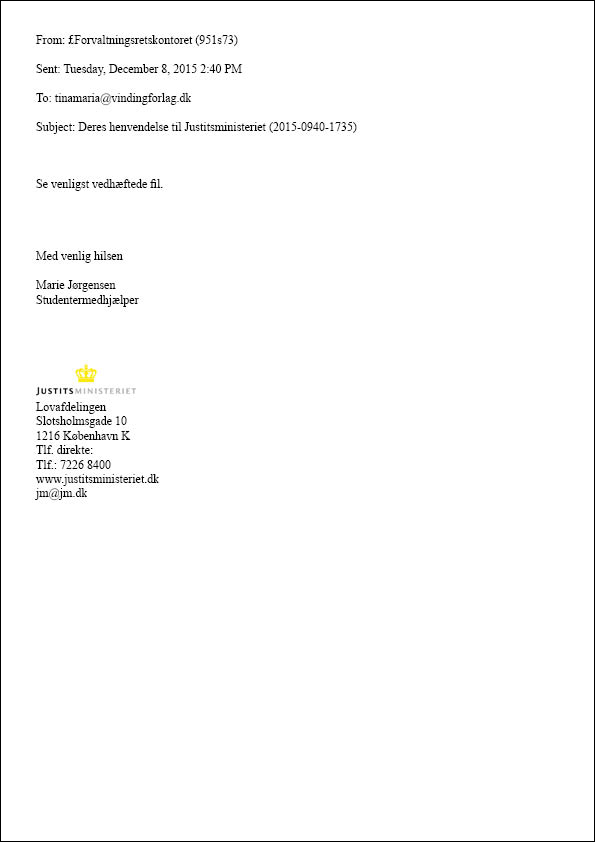 From: f.Forvaltningsretskontoret (951s73)

Sent: Tuesday, December 8, 2015 2:40 PM

To: tinamaria@vindingforlag.dk

Subject: Deres henvendelse til Justitsministeriet (2015-0940-1735)

Se venligst vedhæftede fil.

Med venlig hilsen

Marie Jørgensen
Studentermedhjælper

JUSTITSMINISTERIET
Lovafdelingen
Slotsholmsgade 10
1216 København K
Tlf. direkte:
Tlf.: 7226 8400
www.justitsministeriet.dk
jm@jm.dk